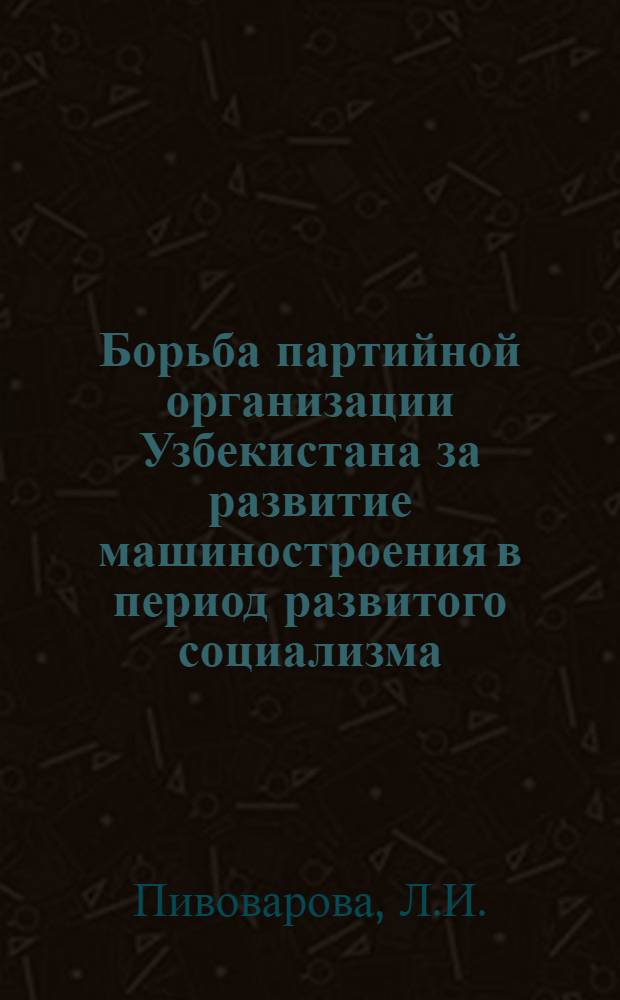 Борьба партийной организации Узбекистана за развитие машиностроения в период развитого социализма

Пивоварова, Л.И.